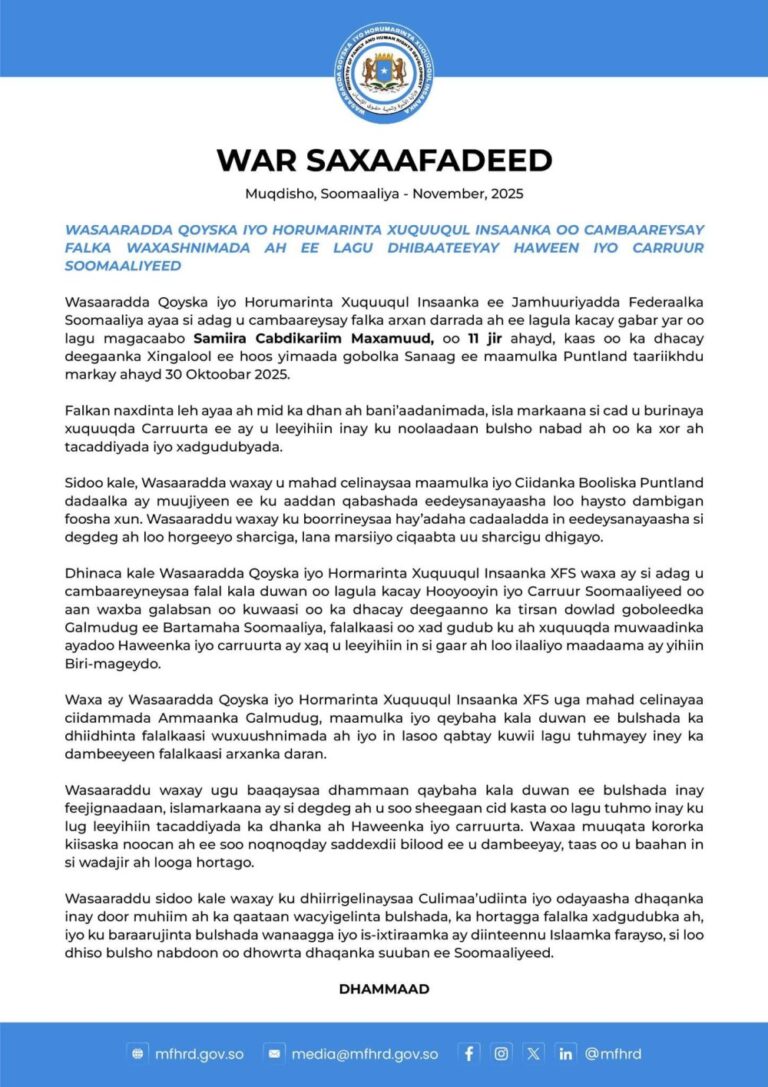 WAR SAXAAFADEED

Muqdisho, Soomaaliya - November, 2025

WASAARADDA QOYSKA IYO HORUMARINTA XUQUUQUL INSAANKA OO CAMBAAREYSAY FALKA WAXASHNIMADA AH EE LAGU DHIBAATEEYAY HAWEEN IYO CARRUUR SOOMAALIYEED

Wasaaradda Qoyska iyo Horumarinta Xuquuqul Insaanka ee Jamhuuriyadda Federaalka Soomaaliya ayaa si adag u cambaareysay falka arxan darrada ah ee lagula kacay gabar yar oo lagu magacaabo Samiira Cabdikariim Maxamuud, oo 11 jir ahayd, kaas oo ka dhacay deegaanka Xingalool ee hoos yimaada gobolka Sanaag ee maamulka Puntland taariikhdu markay ahayd 30 Oktoobar 2025.

Falkan naxdinta leh ayaa ah mid ka dhan ah bani'aadanimada, isla markaana si cad u burinaya xuquuqda Carruurta ee ay u leeyihiin inay ku noolaadaan bulsho nabad ah oo ka xor ah tacaddiyada iyo xadgudubyada.

Sidoo kale, Wasaaradda waxay u mahad celinaysaa maamulka iyo Ciidanka Booliska Puntland dadaalka ay muujiyeen ee ku aaddan qabashada eedeysanayaasha loo haysto dambigan foosha xun. Wasaaraddu waxay ku boorrineysaa hay'adaha cadaaladda in eedeysanayaasha si degdeg ah loo horgeeyo sharciga, lana marsiiyo ciqaabta uu sharcigu dhigayo.

Dhinaca kale Wasaaradda Qoyska iyo Hormarinta Xuquuqul Insaanka XFS waxa ay si adag u cambaareyneysaa falal kala duwan oo lagula kacay Hooyooyin iyo Carruur Soomaaliyeed oo aan waxba galabsan oo kuwaasi oo ka dhacay deegaanno ka tirsan dowlad goboleedka Galmudug ee Bartamaha Soomaaliya, falalkaasi oo xad gudub ku ah xuquuqda muwaadinka ayadoo Haweenka iyo carruurta ay xaq u leeyihiin in si gaar ah loo ilaaliyo maadaama ay yihiin Biri-mageydo.

Waxa ay Wasaaradda Qoyska iyo Hormarinta Xuquuqul Insaanka XFS uga mahad celinayaa ciidammada Ammaanka Galmudug, maamulka iyo qeybaha kala duwan ee bulshada ka dhiidhinta falalkaasi wuxuushnimada ah iyo in lasoo qabtay kuwii lagu tuhmayey iney ka dambeeyeen falalkaasi arxanka daran.

Wasaaraddu waxay ugu baaqaysaa dhammaan qaybaha kala duwan ee bulshada inay feejignaadaan, islamarkaana ay si degdeg ah u soo sheegaan cid kasta oo lagu tuhmo inay ku lug leeyihiin tacaddiyada ka dhanka ah Haweenka iyo carruurta. Waxaa muuqata kororka kiisaska noocan ah ee soo noqnoqday saddexdii bilood ee u dambeeyay, taas oo u baahan in si wadajir ah looga hortago.

Wasaaraddu sidoo kale waxay ku dhiirrigelinaysaa Culimaa'udiinta iyo odayaasha dhaqanka inay door muhiim ah ka qaataan wacyigelinta bulshada, ka hortagga falalka xadgudubka ah, iyo ku baraarujinta bulshada wanaagga iyo is-ixtiraamka ay diinteennu Islaamka farayso, si loo dhiso bulsho nabdoon oo dhowrta dhaqanka suuban ee Soomaaliyeed.

DHAMMAAD

mfhrd.gov.so media@mfhrd.gov.so @mfhrd